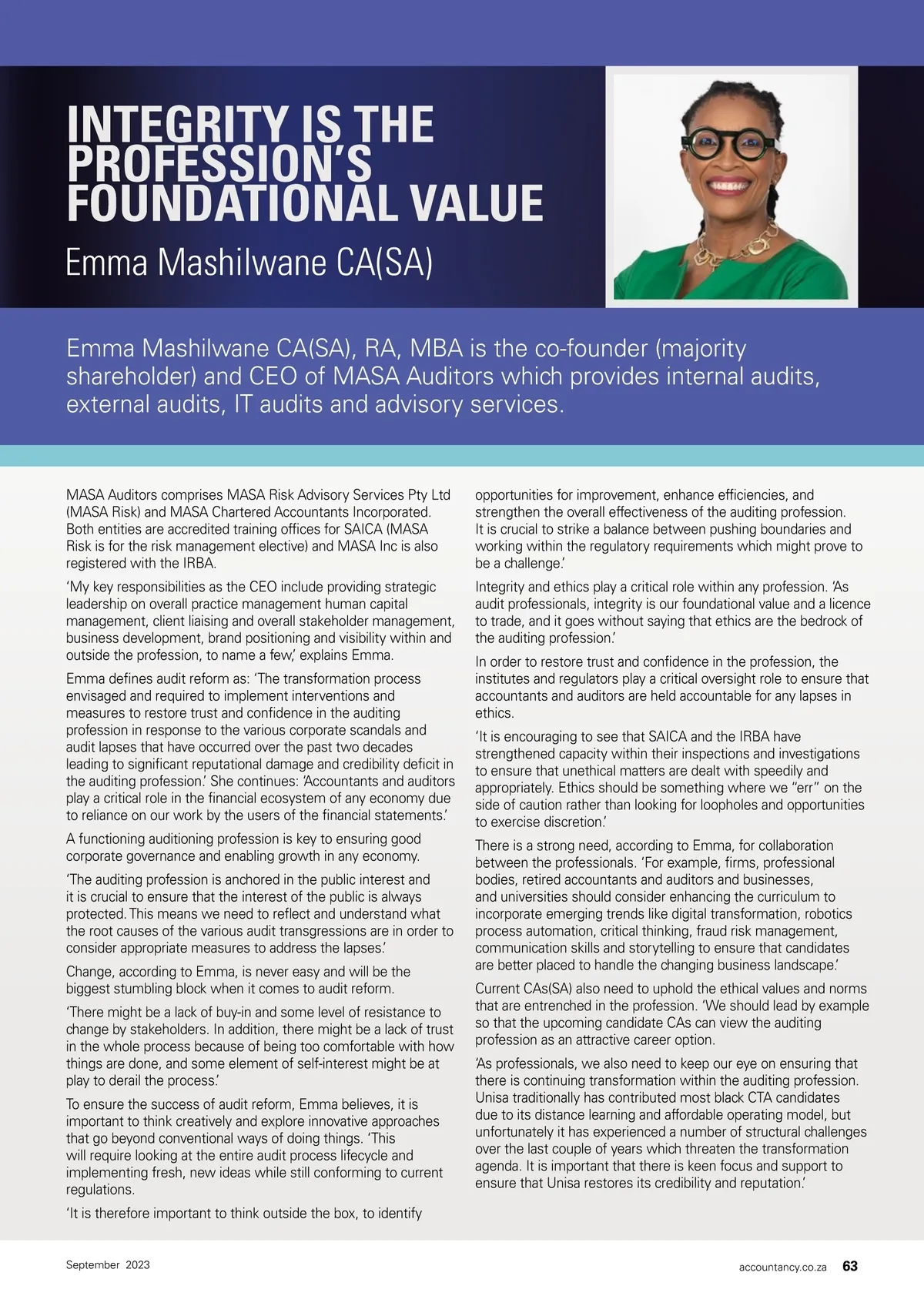 INTEGRITY IS THE PROFESSION'S FOUNDATIONAL VALUE

Emma Mashilwane CA(SA)

Emma Mashilwane CA(SA), RA, MBA is the co-founder (majority shareholder) and CEO of MASA Auditors which provides internal audits, external audits, IT audits and advisory services.

MASA Auditors comprises MASA Risk Advisory Services Pty Ltd (MASA Risk) and MASA Chartered Accountants Incorporated. Both entities are accredited training offices for SAICA (MASA Risk is for the risk management elective) and MASA Inc is also registered with the IRBA.

'My key responsibilities as the CEO include providing strategic leadership on overall practice management human capital management, client liaising and overall stakeholder management, business development, brand positioning and visibility within and outside the profession, to name a few,' explains Emma.

Emma defines audit reform as: 'The transformation process envisaged and required to implement interventions and measures to restore trust and confidence in the auditing profession in response to the various corporate scandals and audit lapses that have occurred over the past two decades leading to significant reputational damage and credibility deficit in the auditing profession.' She continues: 'Accountants and auditors play a critical role in the financial ecosystem of any economy due to reliance on our work by the users of the financial statements.'

A functioning auditioning profession is key to ensuring good corporate governance and enabling growth in any economy.

'The auditing profession is anchored in the public interest and it is crucial to ensure that the interest of the public is always protected. This means we need to reflect and understand what the root causes of the various audit transgressions are in order to consider appropriate measures to address the lapses.'

Change, according to Emma, is never easy and will be the biggest stumbling block when it comes to audit reform.

'There might be a lack of buy-in and some level of resistance to change by stakeholders. In addition, there might be a lack of trust in the whole process because of being too comfortable with how things are done, and some element of self-interest might be at play to derail the process.'

To ensure the success of audit reform, Emma believes, it is important to think creatively and explore innovative approaches that go beyond conventional ways of doing things. 'This will require looking at the entire audit process lifecycle and implementing fresh, new ideas while still conforming to current regulations.

'It is therefore important to think outside the box, to identify opportunities for improvement, enhance efficiencies, and strengthen the overall effectiveness of the auditing profession. It is crucial to strike a balance between pushing boundaries and working within the regulatory requirements which might prove to be a challenge.'

Integrity and ethics play a critical role within any profession. 'As audit professionals, integrity is our foundational value and a licence to trade, and it goes without saying that ethics are the bedrock of the auditing profession.'

In order to restore trust and confidence in the profession, the institutes and regulators play a critical oversight role to ensure that accountants and auditors are held accountable for any lapses in ethics.

'It is encouraging to see that SAICA and the IRBA have strengthened capacity within their inspections and investigations to ensure that unethical matters are dealt with speedily and appropriately. Ethics should be something where we "err" on the side of caution rather than looking for loopholes and opportunities to exercise discretion.'

There is a strong need, according to Emma, for collaboration between the professionals. 'For example, firms, professional bodies, retired accountants and auditors and businesses, and universities should consider enhancing the curriculum to incorporate emerging trends like digital transformation, robotics process automation, critical thinking, fraud risk management, communication skills and storytelling to ensure that candidates are better placed to handle the changing business landscape.'

Current CAs(SA) also need to uphold the ethical values and norms that are entrenched in the profession. 'We should lead by example so that the upcoming candidate CAs can view the auditing profession as an attractive career option.

'As professionals, we also need to keep our eye on ensuring that there is continuing transformation within the auditing profession. Unisa traditionally has contributed most black CTA candidates due to its distance learning and affordable operating model, but unfortunately it has experienced a number of structural challenges over the last couple of years which threaten the transformation agenda. It is important that there is keen focus and support to ensure that Unisa restores its credibility and reputation.'

September 2023

accountancy.co.za 63